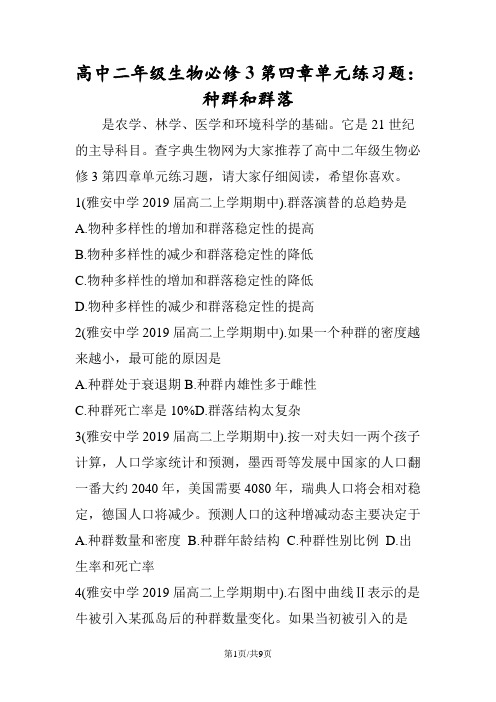 高中二年级生物必修3第四章单元练习题：种群和群落

是农学、林学、医学和环境科学的基础。它是21世纪的主导科目。查字典生物网为大家推荐了高中二年级生物必修3第四章单元练习题，请大家仔细阅读，希望你喜欢。

1(雅安中学2019届高二上学期期中).群落演替的总趋势是

A.物种多样性的增加和群落稳定性的提高

B.物种多样性的减少和群落稳定性的降低

C.物种多样性的增加和群落稳定性的降低

D.物种多样性的减少和群落稳定性的提高

2(雅安中学2019届高二上学期期中).如果一个种群的密度越来越小，最可能的原因是

A.种群处于衰退期 B.种群内雄性多于雌性

C.种群死亡率是10%D.群落结构太复杂

3(雅安中学2019届高二上学期期中).按一对夫妇一两个孩子计算，人口学家统计和预测，墨西哥等发展中国家的人口翻一番大约2040年，美国需要4080年，瑞典人口将会相对稳定，德国人口将减少。预测人口的这种增减动态主要决定于

A.种群数量和密度 B.种群年龄结构 C.种群性别比例 D.出生率和死亡率

4(雅安中学2019届高二上学期期中).右图中曲线Ⅱ表示的是牛被引入某孤岛后的种群数量变化。如果当初被引入的是

第1页/共9页